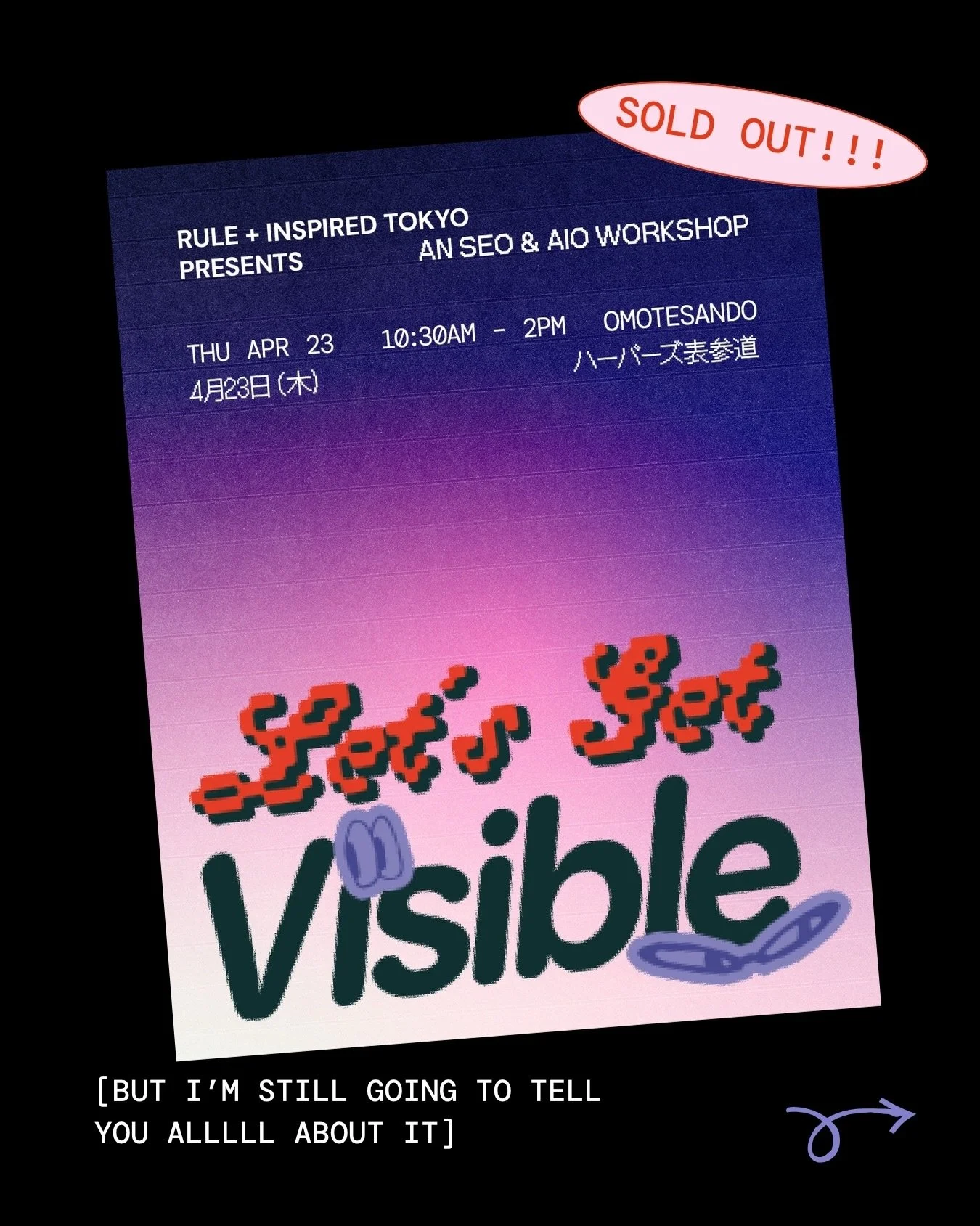 SOLD OUT!!!

RULE + INSPIRED TOKYO PRESENTS

AN SEO & AIO WORKSHOP

THU APR 23
4月23日(木)

10:30AM - 2PM

OMOTESANDO
ハーバーズ表参道

Let's Get Visible

[BUT I'M STILL GOING TO TELL YOU ALLLLL ABOUT IT]